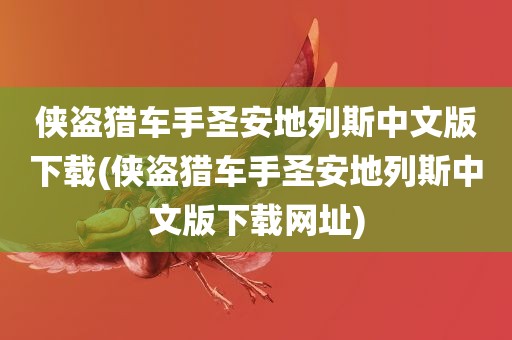 侠盗猎车手圣安地列斯中文版下载(侠盗猎车手圣安地列斯中文版下载网址)